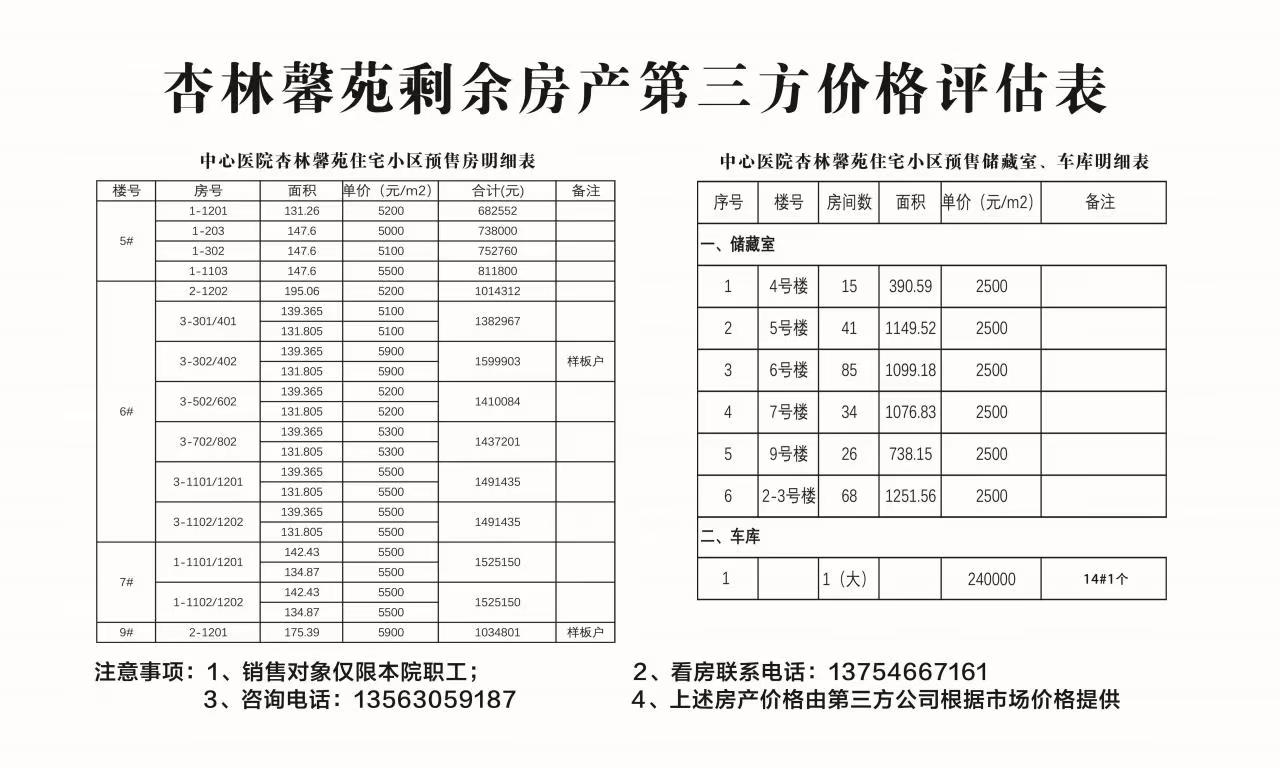 杏林馨苑剩余房产第三方价格评估表

中心医院杏林馨苑住宅小区预售房明细表

| 楼号 | 房号 | 面积 | 单价（元/m2） | 合计(元) | 备注 |
|---|---|---|---|---|---|
| 5# | 1-1201 | 131.26 | 5200 | 682552 | |
| | 1-203 | 147.6 | 5000 | 738000 | |
| | 1-302 | 147.6 | 5100 | 752760 | |
| | 1-1103 | 147.6 | 5500 | 811800 | |
| 6# | 2-1202 | 195.06 | 5200 | 1014312 | |
| | 3-301/401 | 139.365 | 5100 | 1382967 | |
| | | 131.805 | 5100 | | |
| | 3-302/402 | 139.365 | 5900 | 1599903 | 样板户 |
| | | 131.805 | 5900 | | |
| | 3-502/602 | 139.365 | 5200 | 1410084 | |
| | | 131.805 | 5200 | | |
| | 3-702/802 | 139.365 | 5300 | 1437201 | |
| | | 131.805 | 5300 | | |
| | 3-1101/1201 | 139.365 | 5500 | 1491435 | |
| | | 131.805 | 5500 | | |
| | 3-1102/1202 | 139.365 | 5500 | 1491435 | |
| | | 131.805 | 5500 | | |
| 7# | 1-1101/1201 | 142.43 | 5500 | 1525150 | |
| | | 134.87 | 5500 | | |
| | 1-1102/1202 | 142.43 | 5500 | 1525150 | |
| | | 134.87 | 5500 | | |
| 9# | 2-1201 | 175.39 | 5900 | 1034801 | 样板户 |

中心医院杏林馨苑住宅小区预售储藏室、车库明细表

| 序号 | 楼号 | 房间数 | 面积 | 单价（元/m2） | 备注 |
|---|---|---|---|---|---|
| 一、储藏室 | | | | | |
| 1 | 4号楼 | 15 | 390.59 | 2500 | |
| 2 | 5号楼 | 41 | 1149.52 | 2500 | |
| 3 | 6号楼 | 85 | 1099.18 | 2500 | |
| 4 | 7号楼 | 34 | 1076.83 | 2500 | |
| 5 | 9号楼 | 26 | 738.15 | 2500 | |
| 6 | 2-3号楼 | 68 | 1251.56 | 2500 | |
| 二、车库 | | | | | |
| 1 | | 1（大） | | 240000 | 14#1个 |

注意事项：1、销售对象仅限本院职工；
2、看房联系电话：13754667161
3、咨询电话：13563059187
4、上述房产价格由第三方公司根据市场价格提供